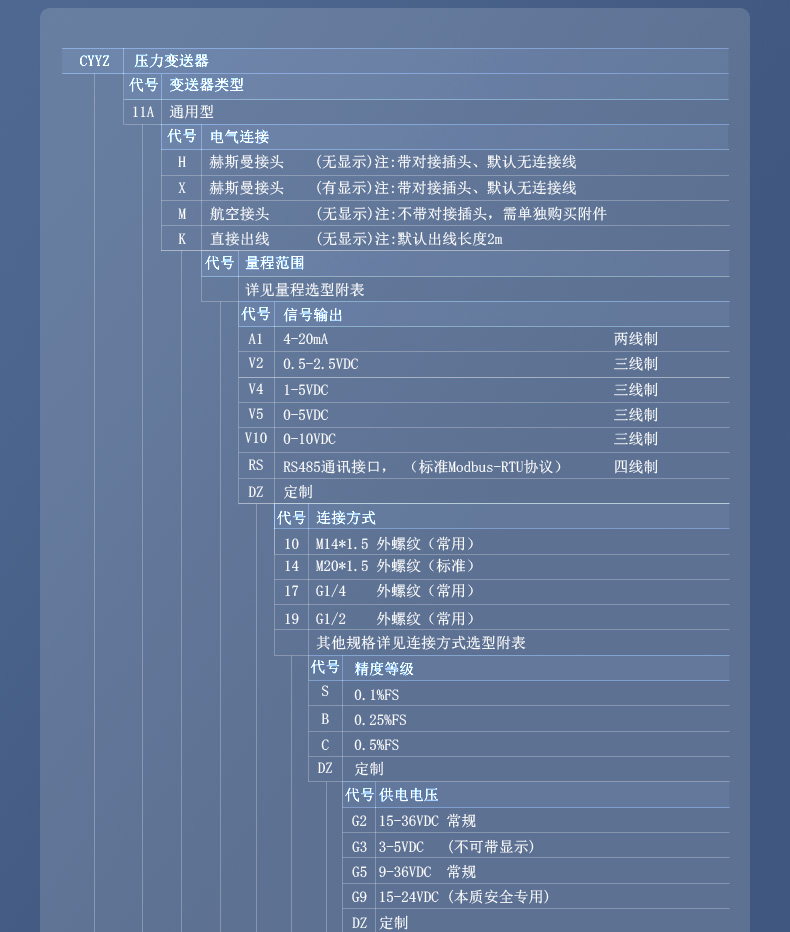 CYYZ 压力变送器

代号 变送器类型

11A 通用型

代号 电气连接

H 赫斯曼接头 (无显示)注:带对接插头、默认无连接线

X 赫斯曼接头 (有显示)注:带对接插头、默认无连接线

M 航空接头 (无显示)注:不带对接插头，需单独购买附件

K 直接出线 (无显示)注:默认出线长度2m

代号 量程范围

详见量程选型附表

代号 信号输出

A1 4-20mA 两线制

V2 0.5-2.5VDC 三线制

V4 1-5VDC 三线制

V5 0-5VDC 三线制

V10 0-10VDC 三线制

RS RS485通讯接口， （标准Modbus-RTU协议） 四线制

DZ 定制

代号 连接方式

10 M14*1.5 外螺纹（常用）

14 M20*1.5 外螺纹（标准）

17 G1/4 外螺纹（常用）

19 G1/2 外螺纹（常用）

其他规格详见连接方式选型附表

代号 精度等级

S 0.1%FS

B 0.25%FS

C 0.5%FS

DZ 定制

代号 供电电压

G2 15-36VDC 常规

G3 3-5VDC （不可带显示）

G5 9-36VDC 常规

G9 15-24VDC（本质安全专用）

DZ 定制